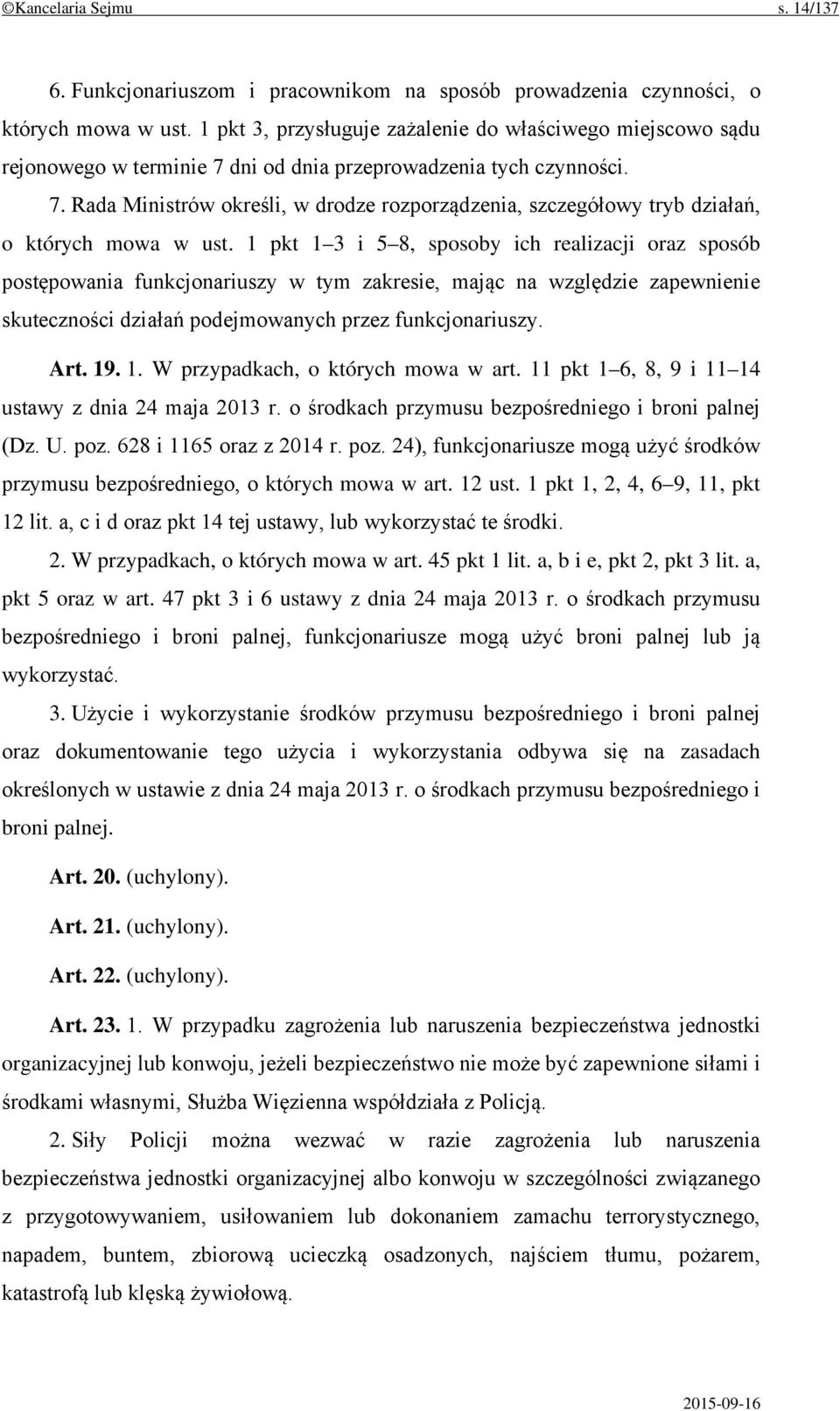 ©Kancelaria Sejmu s. 14/137

6. Funkcjonariuszom i pracownikom na sposób prowadzenia czynności, o których mowa w ust. 1 pkt 3, przysługuje zażalenie do właściwego miejscowo sądu rejonowego w terminie 7 dni od dnia przeprowadzenia tych czynności.

7. Rada Ministrów określi, w drodze rozporządzenia, szczegółowy tryb działań, o których mowa w ust. 1 pkt 1–3 i 5–8, sposoby ich realizacji oraz sposób postępowania funkcjonariuszy w tym zakresie, mając na względzie zapewnienie skuteczności działań podejmowanych przez funkcjonariuszy.

Art. 19. 1. W przypadkach, o których mowa w art. 11 pkt 1–6, 8, 9 i 11–14 ustawy z dnia 24 maja 2013 r. o środkach przymusu bezpośredniego i broni palnej (Dz. U. poz. 628 i 1165 oraz z 2014 r. poz. 24), funkcjonariusze mogą użyć środków przymusu bezpośredniego, o których mowa w art. 12 ust. 1 pkt 1, 2, 4, 6–9, 11, pkt 12 lit. a, c i d oraz pkt 14 tej ustawy, lub wykorzystać te środki.

2. W przypadkach, o których mowa w art. 45 pkt 1 lit. a, b i e, pkt 2, pkt 3 lit. a, pkt 5 oraz w art. 47 pkt 3 i 6 ustawy z dnia 24 maja 2013 r. o środkach przymusu bezpośredniego i broni palnej, funkcjonariusze mogą użyć broni palnej lub ją wykorzystać.

3. Użycie i wykorzystanie środków przymusu bezpośredniego i broni palnej oraz dokumentowanie tego użycia i wykorzystania odbywa się na zasadach określonych w ustawie z dnia 24 maja 2013 r. o środkach przymusu bezpośredniego i broni palnej.

Art. 20. (uchylony).

Art. 21. (uchylony).

Art. 22. (uchylony).

Art. 23. 1. W przypadku zagrożenia lub naruszenia bezpieczeństwa jednostki organizacyjnej lub konwoju, jeżeli bezpieczeństwo nie może być zapewnione siłami i środkami własnymi, Służba Więzienna współdziała z Policją.

2. Siły Policji można wezwać w razie zagrożenia lub naruszenia bezpieczeństwa jednostki organizacyjnej albo konwoju w szczególności związanego z przygotowywaniem, usiłowaniem lub dokonaniem zamachu terrorystycznego, napadem, buntem, zbiorową ucieczką osadzonych, najściem tłumu, pożarem, katastrofą lub klęską żywiołową.

2015-09-16